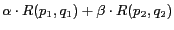 $\alpha \cdot R(p_1, q_1) + \beta \cdot R(p_2, q_2)$